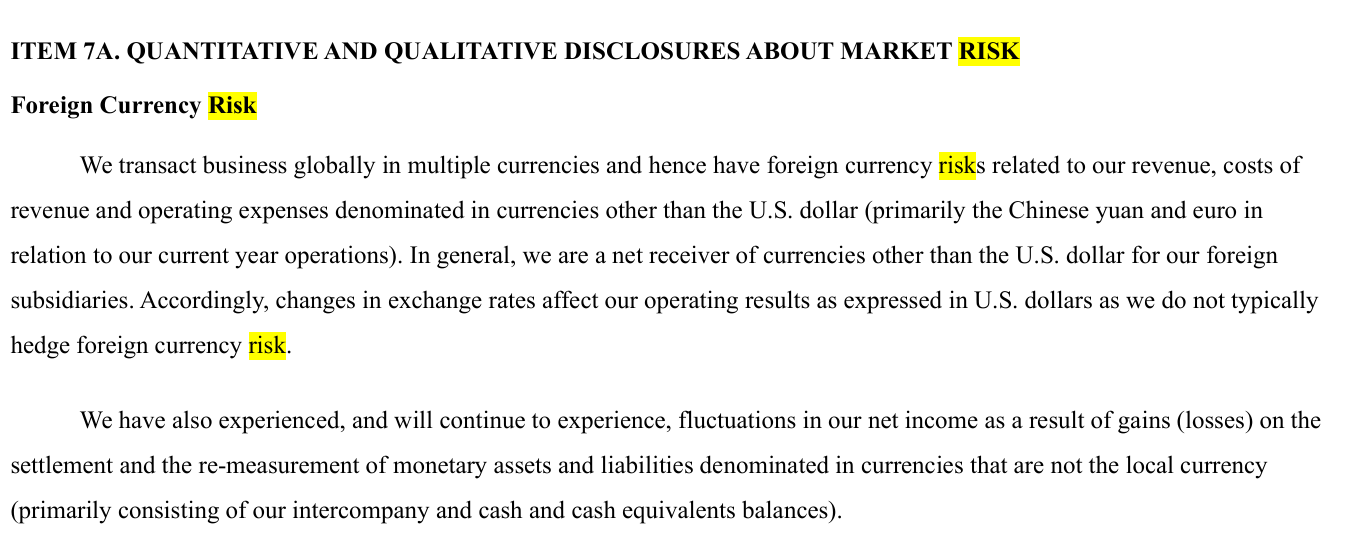 ITEM 7A. QUANTITATIVE AND QUALITATIVE DISCLOSURES ABOUT MARKET RISK

Foreign Currency Risk

We transact business globally in multiple currencies and hence have foreign currency risks related to our revenue, costs of revenue and operating expenses denominated in currencies other than the U.S. dollar (primarily the Chinese yuan and euro in relation to our current year operations). In general, we are a net receiver of currencies other than the U.S. dollar for our foreign subsidiaries. Accordingly, changes in exchange rates affect our operating results as expressed in U.S. dollars as we do not typically hedge foreign currency risk.

We have also experienced, and will continue to experience, fluctuations in our net income as a result of gains (losses) on the settlement and the re-measurement of monetary assets and liabilities denominated in currencies that are not the local currency (primarily consisting of our intercompany and cash and cash equivalents balances).